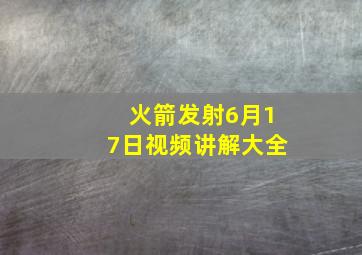 火箭发射6月17日视频讲解大全